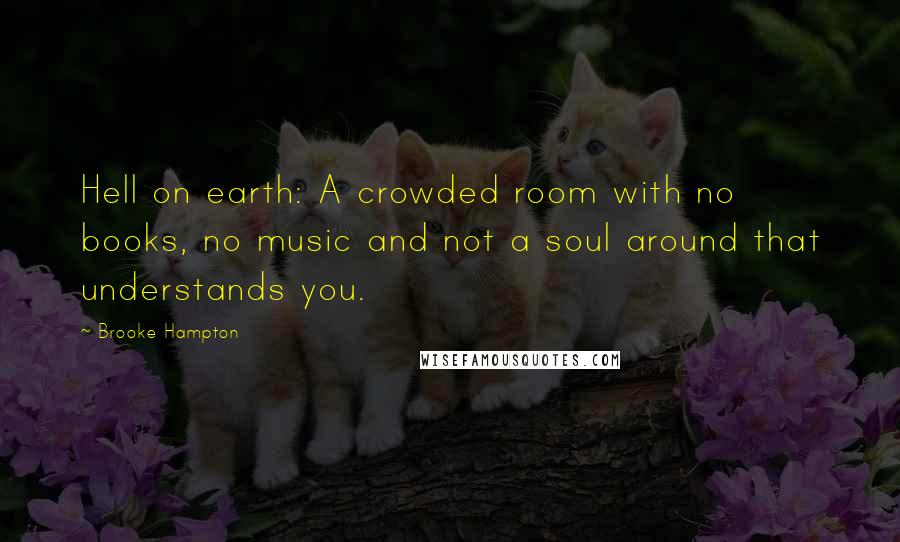 Hell on earth: A crowded room with no books, no music and not a soul around that understands you.

~ Brooke Hampton

WISEFAMOUSQUOTES.COM